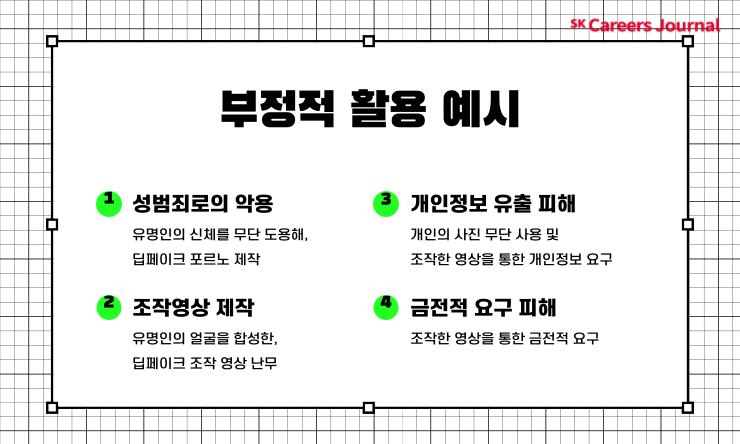 SK Careers Journal

부정적 활용 예시

1 성범죄로의 악용

유명인의 신체를 무단 도용해, 딥페이크 포르노 제작

2 조작영상 제작

유명인의 얼굴을 합성한, 딥페이크 조작 영상 난무

3 개인정보 유출 피해

개인의 사진 무단 사용 및 조작한 영상을 통한 개인정보 요구

4 금전적 요구 피해

조작한 영상을 통한 금전적 요구